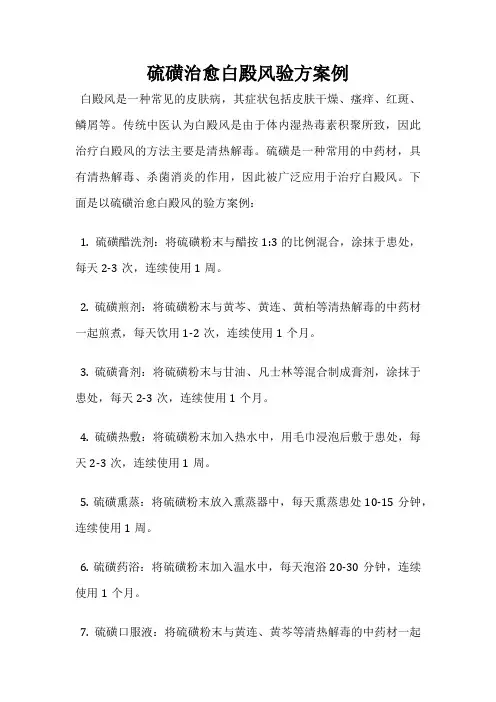 硫磺治愈白殿风验方案例

白殿风是一种常见的皮肤病，其症状包括皮肤干燥、瘙痒、红斑、鳞屑等。传统中医认为白殿风是由于体内湿热毒素积聚所致，因此治疗白殿风的方法主要是清热解毒。硫磺是一种常用的中药材，具有清热解毒、杀菌消炎的作用，因此被广泛应用于治疗白殿风。下面是以硫磺治愈白殿风的验方案例：

1. 硫磺醋洗剂：将硫磺粉末与醋按 1:3 的比例混合，涂抹于患处，每天 2-3 次，连续使用 1 周。

2. 硫磺煎剂：将硫磺粉末与黄芩、黄连、黄柏等清热解毒的中药材一起煎煮，每天饮用 1-2 次，连续使用 1 个月。

3. 硫磺膏剂：将硫磺粉末与甘油、凡士林等混合制成膏剂，涂抹于患处，每天 2-3 次，连续使用 1 个月。

4. 硫磺热敷：将硫磺粉末加入热水中，用毛巾浸泡后敷于患处，每天 2-3 次，连续使用 1 周。

5. 硫磺熏蒸：将硫磺粉末放入熏蒸器中，每天熏蒸患处 10-15 分钟，连续使用 1 周。

6. 硫磺药浴：将硫磺粉末加入温水中，每天泡浴 20-30 分钟，连续使用 1 个月。

7. 硫磺口服液：将硫磺粉末与黄连、黄芩等清热解毒的中药材一起